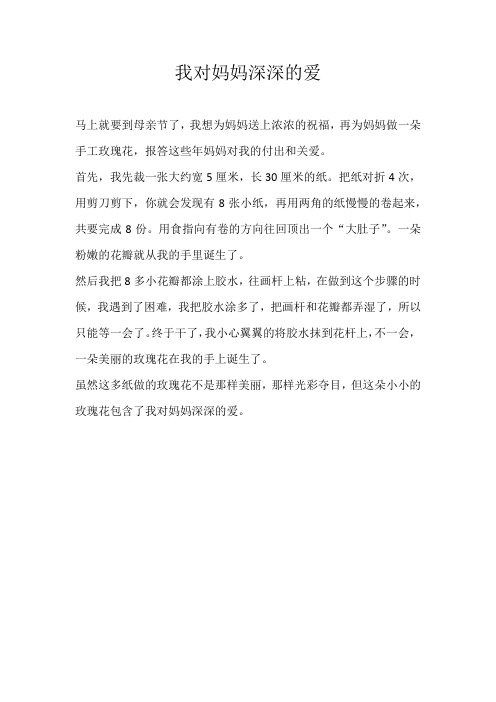 我对妈妈深深的爱

马上就要到母亲节了，我想为妈妈送上浓浓的祝福，再为妈妈做一朵手工玫瑰花，报答这些年妈妈对我的付出和关爱。

首先，我先裁一张大约宽 5 厘米，长 30 厘米的纸。把纸对折 4 次，用剪刀剪下，你就会发现有 8 张小纸，再用两角的纸慢慢的卷起来，共要完成 8 份。用食指向有卷的方向往回顶出一个“大肚子”。一朵粉嫩的花瓣就从我的手里诞生了。

然后我把 8 多小花瓣都涂上胶水，往画杆上粘，在做到这个步骤的时候，我遇到了困难，我把胶水涂多了，把画杆和花瓣都弄湿了，所以只能等一会了。终于干了，我小心翼翼的将胶水抹到花杆上，不一会，一朵美丽的玫瑰花在我的手上诞生了。

虽然这多纸做的玫瑰花不是那样美丽，那样光彩夺目，但这朵小小的玫瑰花包含了我对妈妈深深的爱。